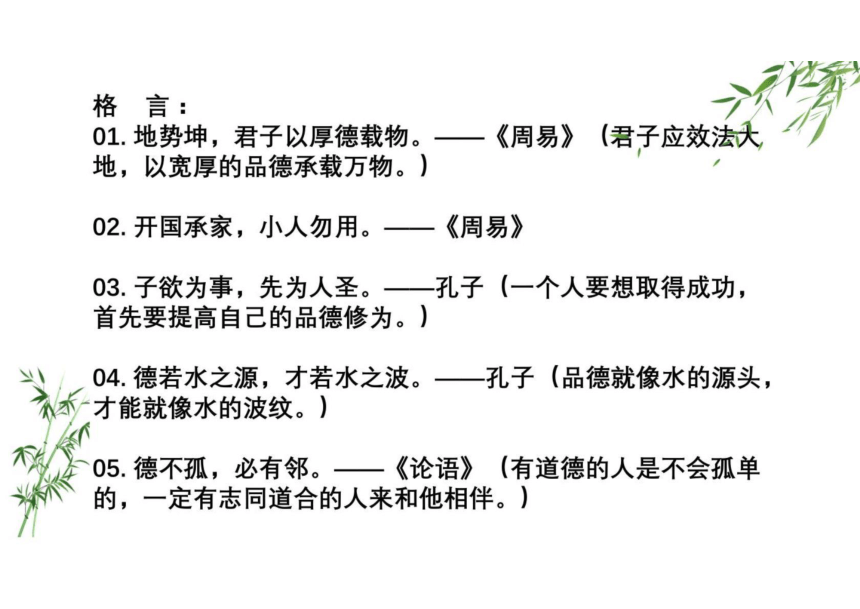 格 言：

01. 地势坤，君子以厚德载物。——《周易》（君子应效法大地，以宽厚的品德承载万物。）

02. 开国承家，小人勿用。——《周易》

03. 子欲为事，先为人圣。——孔子（一个人要想取得成功，首先要提高自己的品德修为。）

04. 德若水之源，才若水之波。——孔子（品德就像水的源头，才能就像水的波纹。）

05. 德不孤，必有邻。——《论语》（有道德的人是不会孤单的，一定有志同道合的人来和他相伴。）